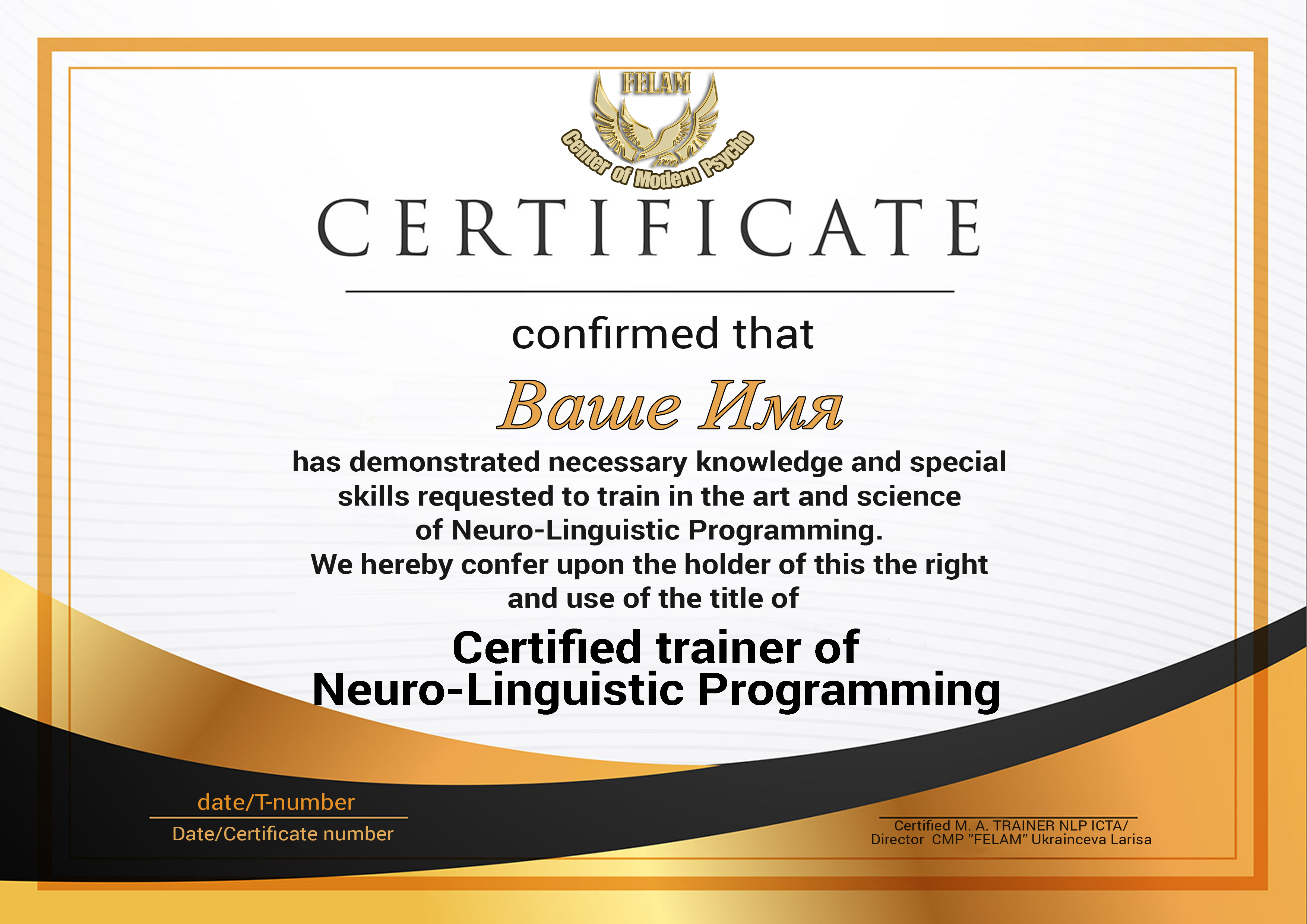 FELAM

Center of Modern Psycho

CERTIFICATE

confirmed that

Ваше Имя

has demonstrated necessary knowledge and special skills requested to train in the art and science of Neuro-Linguistic Programming.
We hereby confer upon the holder of this the right and use of the title of

Certified trainer of
Neuro-Linguistic Programming

date/T-number
Date/Certificate number

Certified M. A. TRAINER NLP ICTA/
Director CMP "FELAM" Ukrainceva Larisa